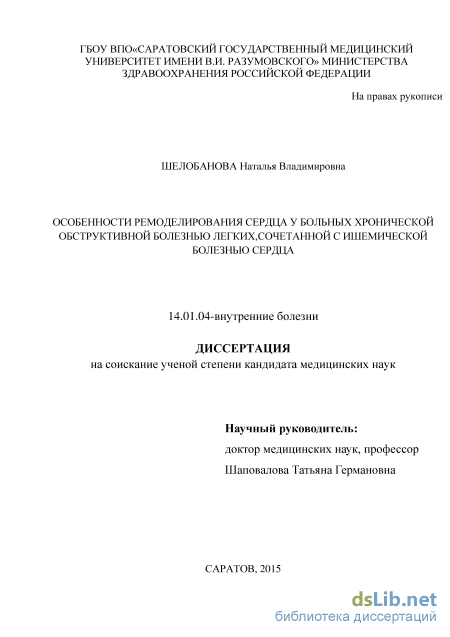 ГБОУ ВПО«САРАТОВСКИЙ ГОСУДАРСТВЕННЫЙ МЕДИЦИНСКИЙ УНИВЕРСИТЕТ ИМЕНИ В.И. РАЗУМОВСКОГО» МИНИСТЕРСТВА ЗДРАВООХРАНЕНИЯ РОССИЙСКОЙ ФЕДЕРАЦИИ

На правах рукописи

ШЕЛОБАНОВА Наталья Владимировна

ОСОБЕННОСТИ РЕМОДЕЛИРОВАНИЯ СЕРДЦА У БОЛЬНЫХ ХРОНИЧЕСКОЙ ОБСТРУКТИВНОЙ БОЛЕЗНЬЮ ЛЕГКИХ,СОЧЕТАННОЙ С ИШЕМИЧЕСКОЙ БОЛЕЗНЬЮ СЕРДЦА

14.01.04-внутренние болезни

ДИССЕРТАЦИЯ
на соискание ученой степени кандидата медицинских наук

Научный руководитель:
доктор медицинских наук, профессор
Шаповалова Татьяна Германовна

САРАТОВ, 2015

dsLib.net
библиотека диссертаций